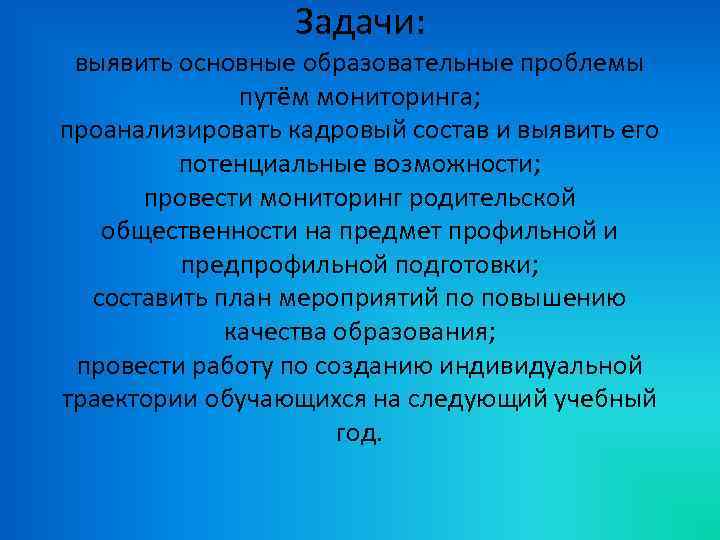 Задачи:

выявить основные образовательные проблемы путём мониторинга;
проанализировать кадровый состав и выявить его потенциальные возможности;
провести мониторинг родительской общественности на предмет профильной и предпрофильной подготовки;
составить план мероприятий по повышению качества образования;
провести работу по созданию индивидуальной траектории обучающихся на следующий учебный год.